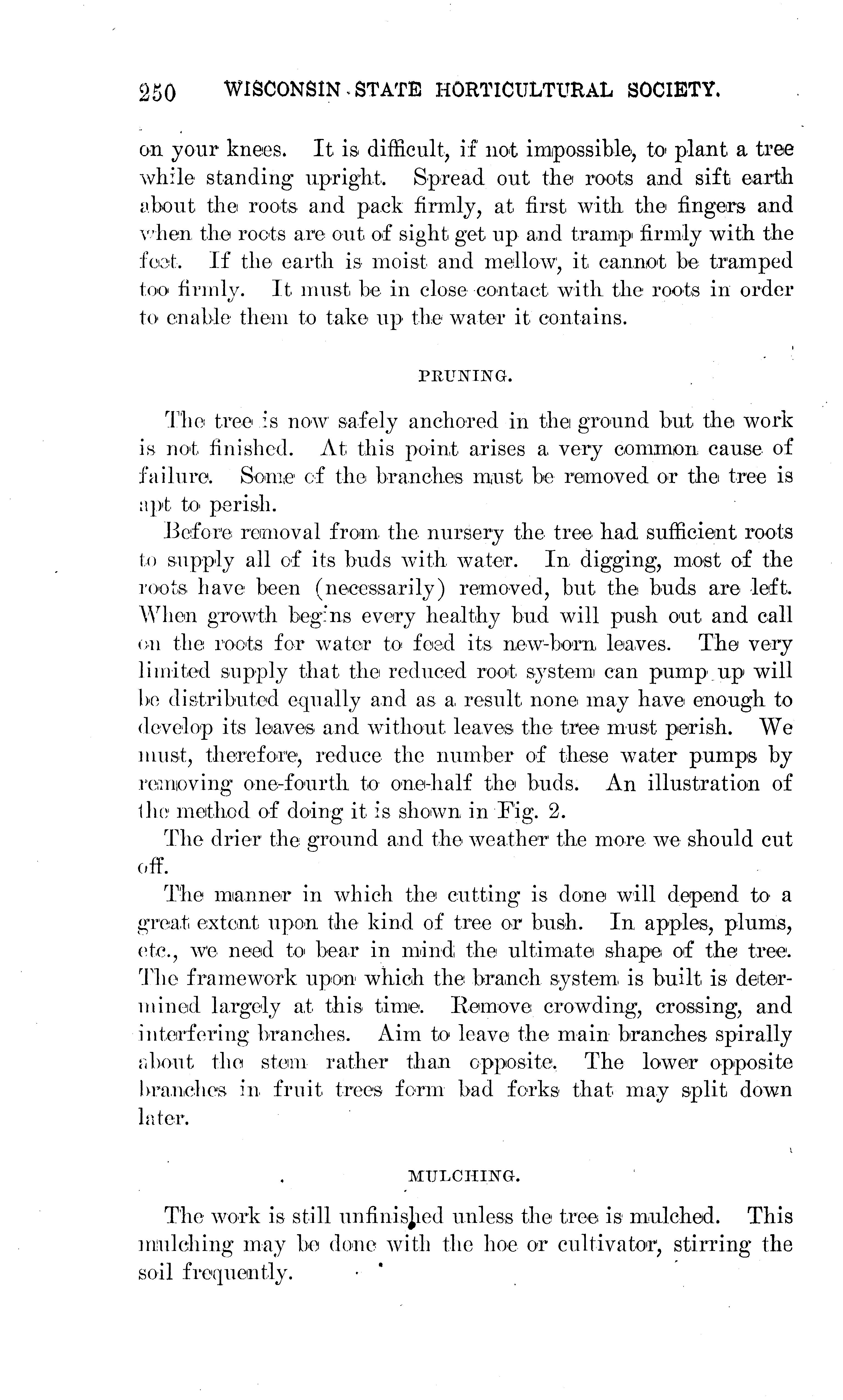 250 WISCONSIN STATE HORTICULTURAL SOCIETY.

on your knees. It is difficult, if not impossible, to plant a tree while standing upright. Spread out the roots and sift earth about the roots and pack firmly, at first with the fingers and when the roots are out of sight get up and tramp firmly with the foot. If the earth is moist and mellow, it cannot be tramped too firmly. It must be in close contact with the roots in order to enable them to take up the water it contains.

PRUNING.

The tree is now safely anchored in the ground but the work is not finished. At this point arises a very common cause of failure. Some of the branches must be removed or the tree is apt to perish.

Before removal from the nursery the tree had sufficient roots to supply all of its buds with water. In digging, most of the roots have been (necessarily) removed, but the buds are left. When growth begins every healthy bud will push out and call on the roots for water to feed its new-born leaves. The very limited supply that the reduced root system can pump up will be distributed equally and as a result none may have enough to develop its leaves and without leaves the tree must perish. We must, therefore, reduce the number of these water pumps by removing one-fourth to one-half the buds. An illustration of the method of doing it is shown in Fig. 2.

The drier the ground and the weather the more we should cut off.

The manner in which the cutting is done will depend to a great extent upon the kind of tree or bush. In apples, plums, etc., we need to bear in mind the ultimate shape of the tree. The framework upon which the branch system is built is determined largely at this time. Remove crowding, crossing, and interfering branches. Aim to leave the main branches spirally about the stem rather than opposite. The lower opposite branches in fruit trees form bad forks that may split down later.

MULCHING.

The work is still unfinished unless the tree is mulched. This mulching may be done with the hoe or cultivator, stirring the soil frequently.